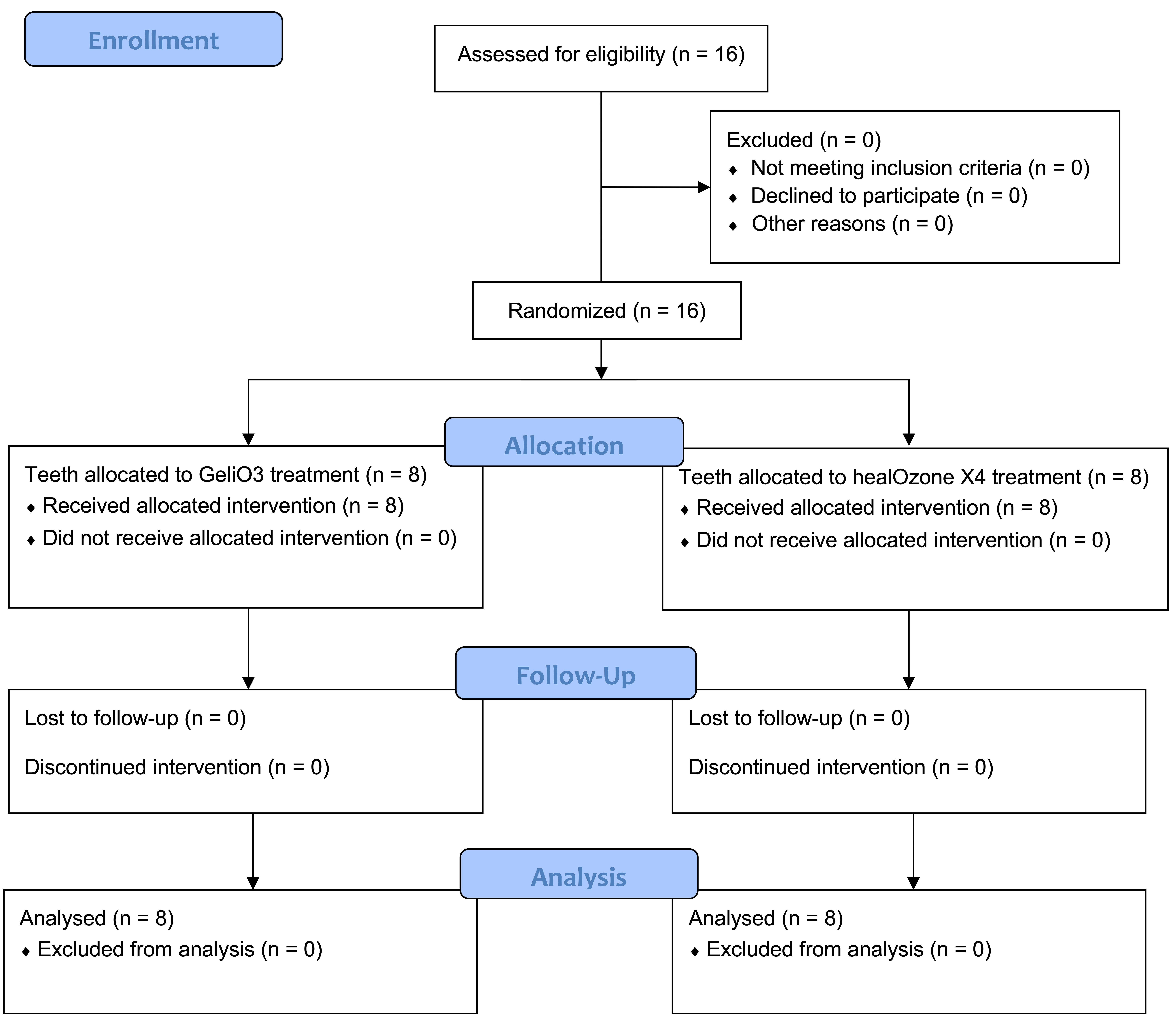 Enrollment

Assessed for eligibility (n = 16)

Excluded (n = 0)
♦ Not meeting inclusion criteria (n = 0)
♦ Declined to participate (n = 0)
♦ Other reasons (n = 0)

Randomized (n = 16)

Allocation

Teeth allocated to GeliO3 treatment (n = 8)
♦ Received allocated intervention (n = 8)
♦ Did not receive allocated intervention (n = 0)

Teeth allocated to healOzone X4 treatment (n = 8)
♦ Received allocated intervention (n = 8)
♦ Did not receive allocated intervention (n = 0)

Follow-Up

Lost to follow-up (n = 0)

Discontinued intervention (n = 0)

Lost to follow-up (n = 0)

Discontinued intervention (n = 0)

Analysis

Analysed (n = 8)
♦ Excluded from analysis (n = 0)

Analysed (n = 8)
♦ Excluded from analysis (n = 0)